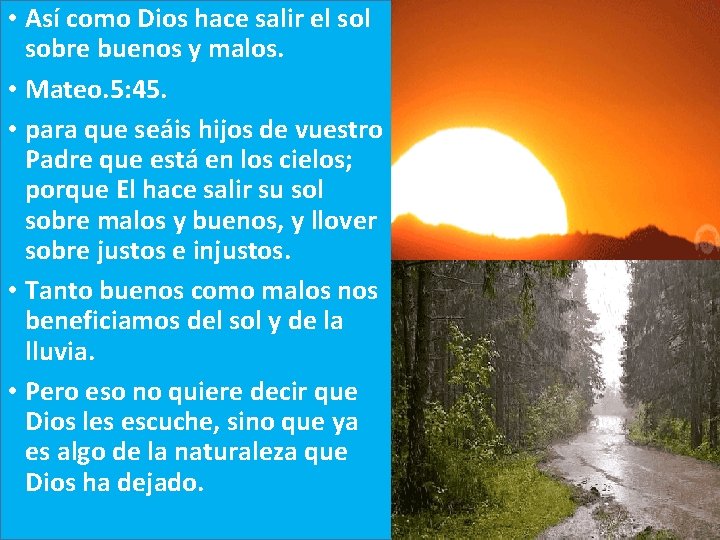 • Así como Dios hace salir el sol sobre buenos y malos.

• Mateo.5:45.

• para que seáis hijos de vuestro Padre que está en los cielos; porque El hace salir su sol sobre malos y buenos, y llover sobre justos e injustos.

• Tanto buenos como malos nos beneficiamos del sol y de la lluvia.

• Pero eso no quiere decir que Dios les escuche, sino que ya es algo de la naturaleza que Dios ha dejado.